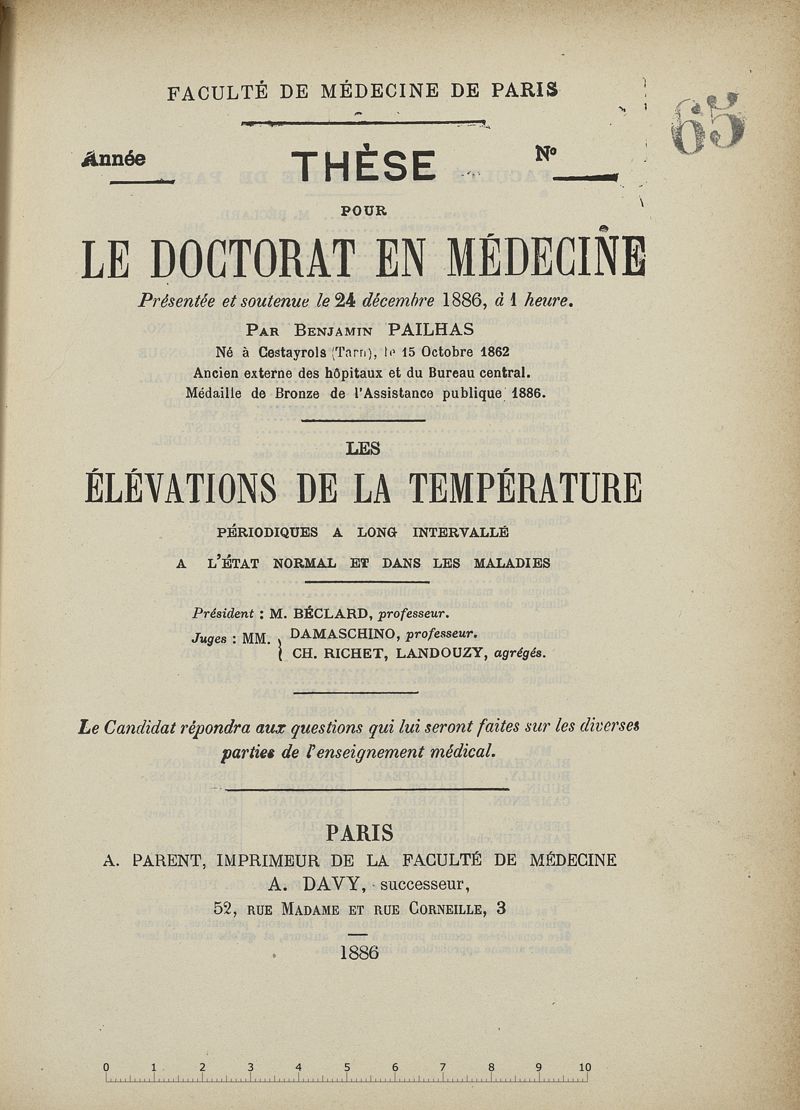 FACULTÉ DE MÉDECINE DE PARIS

65

Année THÈSE N°

POUR

LE DOCTORAT EN MÉDECINE

Présentée et soutenue le 24 décembre 1886, à 1 heure.

PAR BENJAMIN PAILHAS
Né à Cestayrols (Tarn), le 15 Octobre 1862
Ancien externe des hôpitaux et du Bureau central.
Médaille de Bronze de l'Assistance publique 1886.

LES

ÉLÉVATIONS DE LA TEMPÉRATURE

PÉRIODIQUES A LONG INTERVALLE
A L'ÉTAT NORMAL ET DANS LES MALADIES

Président : M. BÉCLARD, professeur.
Juges : MM. DAMASCHINO, professeur.
CH. RICHET, LANDOUZY, agrégés.

Le Candidat répondra aux questions qui lui seront faites sur les diverses parties de l'enseignement médical.

PARIS
A. PARENT, IMPRIMEUR DE LA FACULTÉ DE MÉDECINE
A. DAVY, successeur,
52, RUE MADAME ET RUE CORNEILLE, 3

1886

0 1 2 3 4 5 6 7 8 9 10